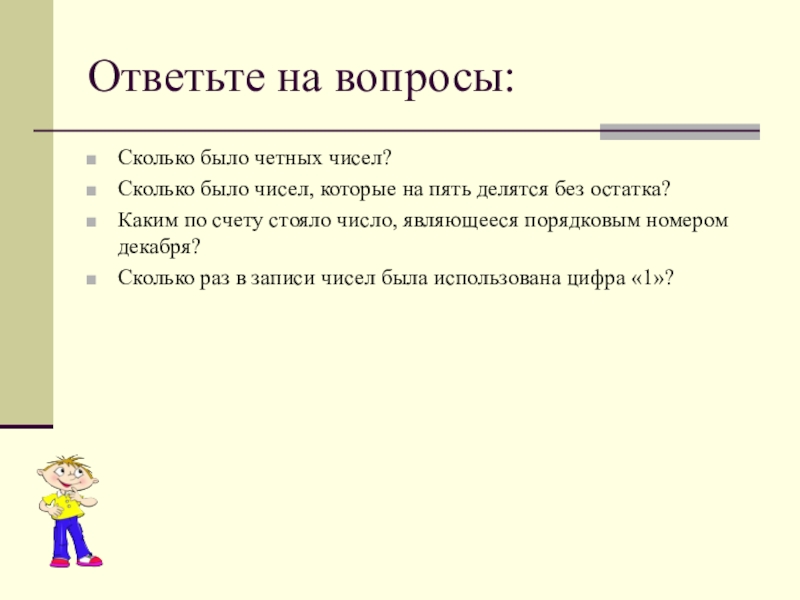 Ответьте на вопросы:

Сколько было четных чисел?

Сколько было чисел, которые на пять делятся без остатка?

Каким по счету стояло число, являющееся порядковым номером декабря?

Сколько раз в записи чисел была использована цифра «1»?